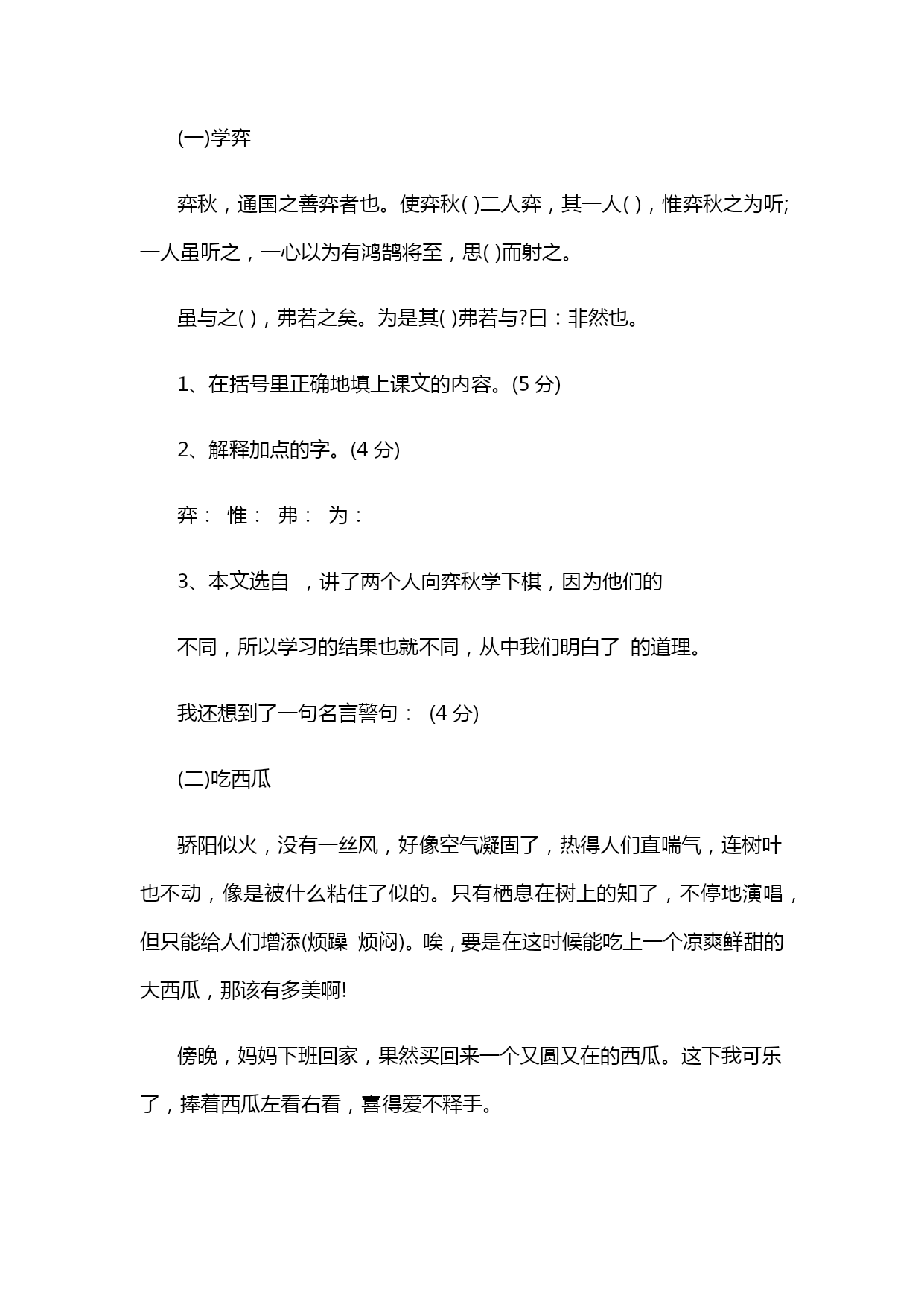 (一)学弈

弈秋，通国之善弈者也。使弈秋( )二人弈，其一人( )，惟弈秋之为听;一人虽听之，一心以为有鸿鹄将至，思( )而射之。

虽与之( )，弗若之矣。为是其( )弗若与?曰：非然也。

1、在括号里正确地填上课文的内容。(5 分)

2、解释加点的字。(4 分)

弈： 惟： 弗： 为：

3、本文选自 ，讲了两个人向弈秋学下棋，因为他们的

不同，所以学习的结果也就不同，从中我们明白了 的道理。

我还想到了一句名言警句： (4 分)

(二)吃西瓜

骄阳似火，没有一丝风，好像空气凝固了，热得人们直喘气，连树叶也不动，像是被什么粘住了似的。只有栖息在树上的知了，不停地演唱，但只能给人们增添(烦躁 烦闷)。唉，要是在这时候能吃上一个凉爽鲜甜的大西瓜，那该有多美啊!

傍晚，妈妈下班回家，果然买回来一个又圆又在的西瓜。这下我可乐了，捧着西瓜左看右看，喜得爱不释手。